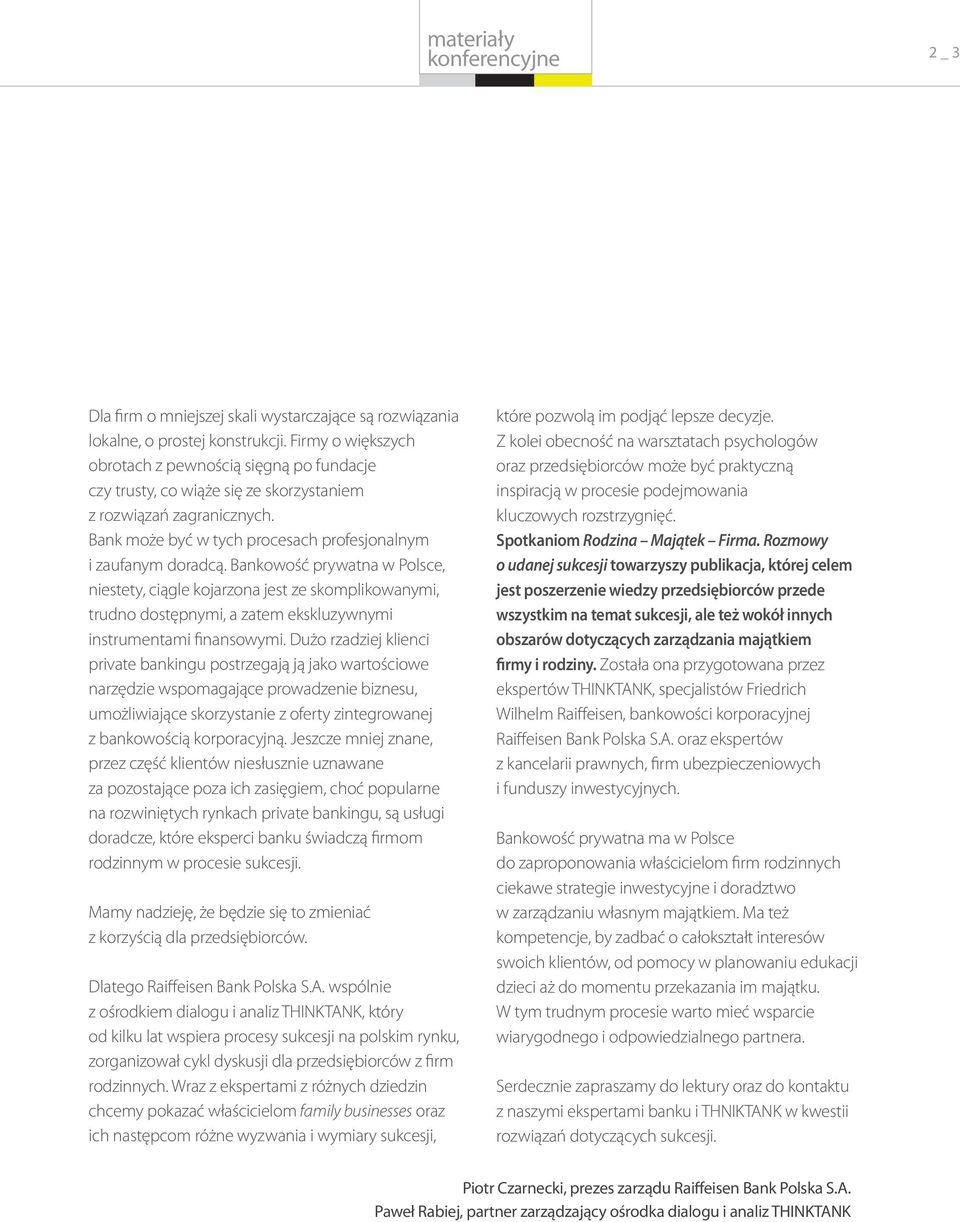 materiały konferencyjne

2 _ 3

Dla firm o mniejszej skali wystarczające są rozwiązania lokalne, o prostej konstrukcji. Firmy o większych obrotach z pewnością sięgną po fundacje czy trusty, co wiąże się ze skorzystaniem z rozwiązań zagranicznych. Bank może być w tych procesach profesjonalnym i zaufanym doradcą. Bankowość prywatna w Polsce, niestety, ciągle kojarzona jest ze skomplikowanymi, trudno dostępnymi, a zatem ekskluzywnymi instrumentami finansowymi. Dużo rzadziej klienci private bankingu postrzegają ją jako wartościowe narzędzie wspomagające prowadzenie biznesu, umożliwiające skorzystanie z oferty zintegrowanej z bankowością korporacyjną. Jeszcze mniej znane, przez część klientów niesłusznie uznawane za pozostające poza ich zasięgiem, choć popularne na rozwiniętych rynkach private bankingu, są usługi doradcze, które eksperci banku świadczą firmom rodzinnym w procesie sukcesji.

Mamy nadzieję, że będzie się to zmieniać z korzyścią dla przedsiębiorców.

Dlatego Raiffeisen Bank Polska S.A. wspólnie z ośrodkiem dialogu i analiz THINKTANK, który od kilku lat wspiera procesy sukcesji na polskim rynku, zorganizował cykl dyskusji dla przedsiębiorców z firm rodzinnych. Wraz z ekspertami z różnych dziedzin chcemy pokazać właścicielom family businesses oraz ich następcom różne wyzwania i wymiary sukcesji, które pozwolą im podjąć lepsze decyzje. Z kolei obecność na warsztatach psychologów oraz przedsiębiorców może być praktyczną inspiracją w procesie podejmowania kluczowych rozstrzygnięć.

Spotkaniom Rodzina – Majątek – Firma. Rozmowy o udanej sukcesji towarzyszy publikacja, której celem jest poszerzenie wiedzy przedsiębiorców przede wszystkim na temat sukcesji, ale też wokół innych obszarów dotyczących zarządzania majątkiem firmy i rodziny. Została ona przygotowana przez ekspertów THINKTANK, specjalistów Friedrich Wilhelm Raiffeisen, bankowości korporacyjnej Raiffeisen Bank Polska S.A. oraz ekspertów z kancelarii prawnych, firm ubezpieczeniowych i funduszy inwestycyjnych.

Bankowość prywatna ma w Polsce do zaproponowania właścicielom firm rodzinnych ciekawe strategie inwestycyjne i doradztwo w zarządzaniu własnym majątkiem. Ma też kompetencje, by zadbać o całokształt interesów swoich klientów, od pomocy w planowaniu edukacji dzieci aż do momentu przekazania im majątku. W tym trudnym procesie warto mieć wsparcie wiarygodnego i odpowiedzialnego partnera.

Serdecznie zapraszamy do lektury oraz do kontaktu z naszymi ekspertami banku i THNIKTANK w kwestii rozwiązań dotyczących sukcesji.

Piotr Czarnecki, prezes zarządu Raiffeisen Bank Polska S.A.
Paweł Rabiej, partner zarządzający ośrodka dialogu i analiz THINKTANK